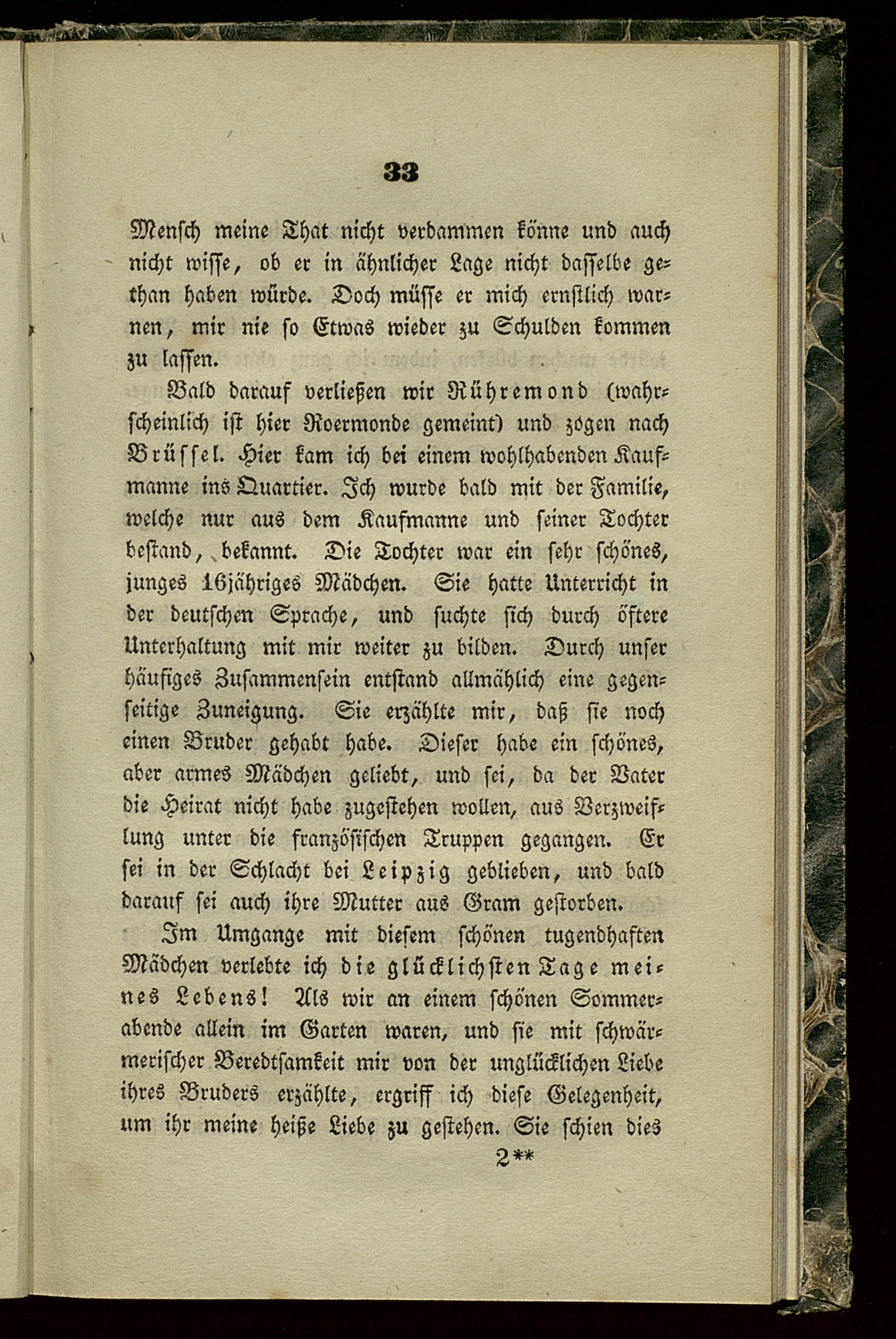 33

Mensch meine That nicht verdammen könne und auch nicht wisse, ob er in ähnlicher Lage nicht dasselbe gethan haben würde. Doch müsse er mich ernstlich warnen, mir nie so Etwas wieder zu Schulden kommen zu lassen.

Bald darauf verließen wir Rühremond (wahrscheinlich ist hier Roermonde gemeint) und zogen nach Brüssel. Hier kam ich bei einem wohlhabenden Kaufmanne ins Quartier. Ich wurde bald mit der Familie, welche nur aus dem Kaufmanne und seiner Tochter bestand, bekannt. Die Tochter war ein sehr schönes, junges 16jähriges Mädchen. Sie hatte Unterricht in der deutschen Sprache, und suchte sich durch öftere Unterhaltung mit mir weiter zu bilden. Durch unser häufiges Zusammensein entstand allmählich eine gegenseitige Zuneigung. Sie erzählte mir, daß sie noch einen Bruder gehabt habe. Dieser habe ein schönes, aber armes Mädchen geliebt, und sei, da der Vater die Heirat nicht habe zugestehen wollen, aus Verzweiflung unter die französischen Truppen gegangen. Er sei in der Schlacht bei Leipzig geblieben, und bald darauf sei auch ihre Mutter aus Gram gestorben.

Im Umgange mit diesem schönen tugendhaften Mädchen verlebte ich die glücklichsten Tage meines Lebens! Als wir an einem schönen Sommerabende allein im Garten waren, und sie mit schwärmerischer Beredtsamkeit mir von der unglücklichen Liebe ihres Bruders erzählte, ergriff ich diese Gelegenheit, um ihr meine heiße Liebe zu gestehen. Sie schien dies

2**